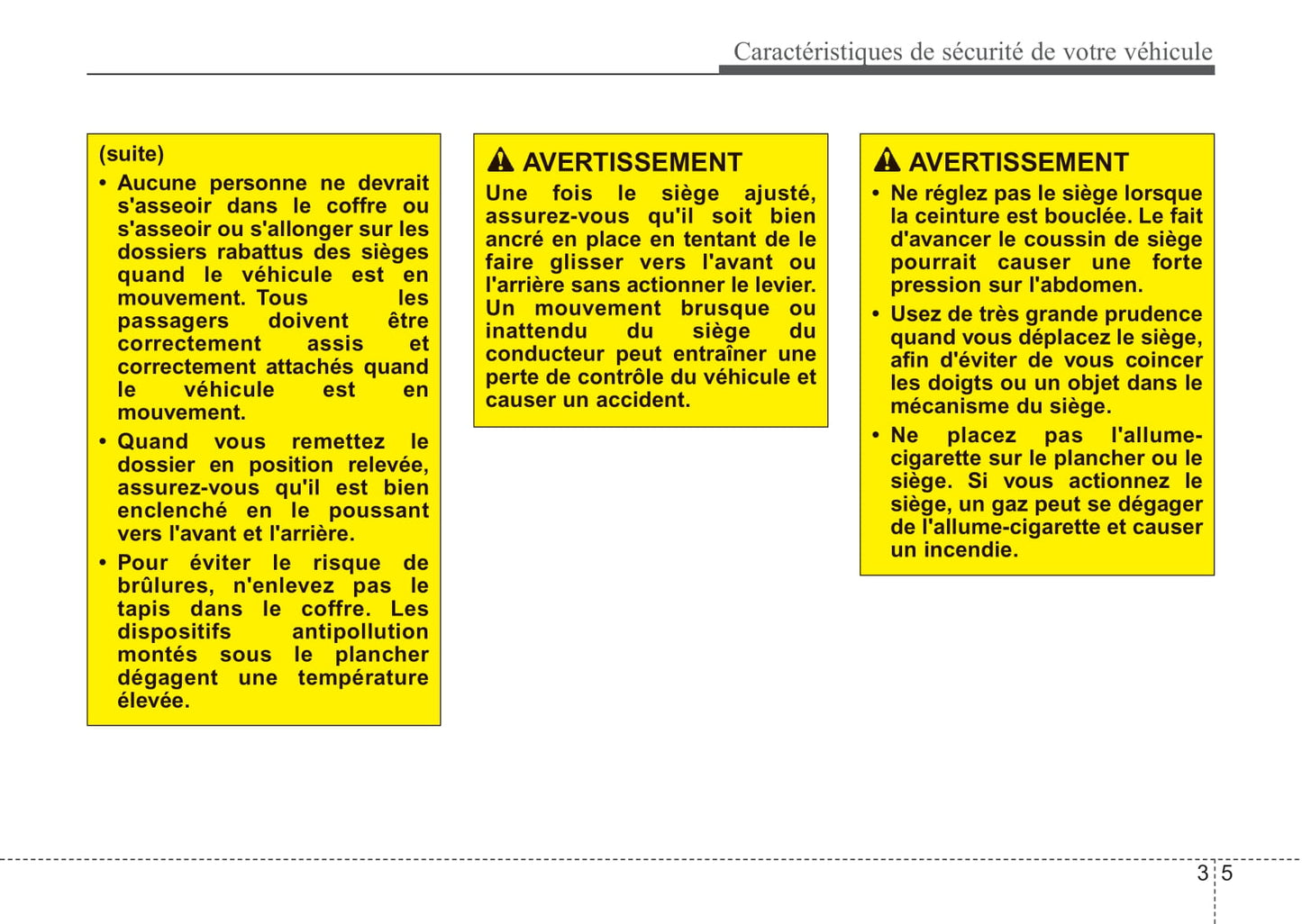 Caractéristiques de sécurité de votre véhicule

(suite)

• Aucune personne ne devrait s'asseoir dans le coffre ou s'asseoir ou s'allonger sur les dossiers rabattus des sièges quand le véhicule est en mouvement. Tous les passagers doivent être correctement assis et correctement attachés quand le véhicule est en mouvement.

• Quand vous remettez le dossier en position relevée, assurez-vous qu'il est bien enclenché en le poussant vers l'avant et l'arrière.

• Pour éviter le risque de brûlures, n'enlevez pas le tapis dans le coffre. Les dispositifs antipollution montés sous le plancher dégagent une température élevée.

AVERTISSEMENT

Une fois le siège ajusté, assurez-vous qu'il soit bien ancré en place en tentant de le faire glisser vers l'avant ou l'arrière sans actionner le levier. Un mouvement brusque ou inattendu du siège du conducteur peut entraîner une perte de contrôle du véhicule et causer un accident.

AVERTISSEMENT

• Ne réglez pas le siège lorsque la ceinture est bouclée. Le fait d'avancer le coussin de siège pourrait causer une forte pression sur l'abdomen.

• Usez de très grande prudence quand vous déplacez le siège, afin d'éviter de vous coincer les doigts ou un objet dans le mécanisme du siège.

• Ne placez pas l'allume-cigarette sur le plancher ou le siège. Si vous actionnez le siège, un gaz peut se dégager de l'allume-cigarette et causer un incendie.

3 5